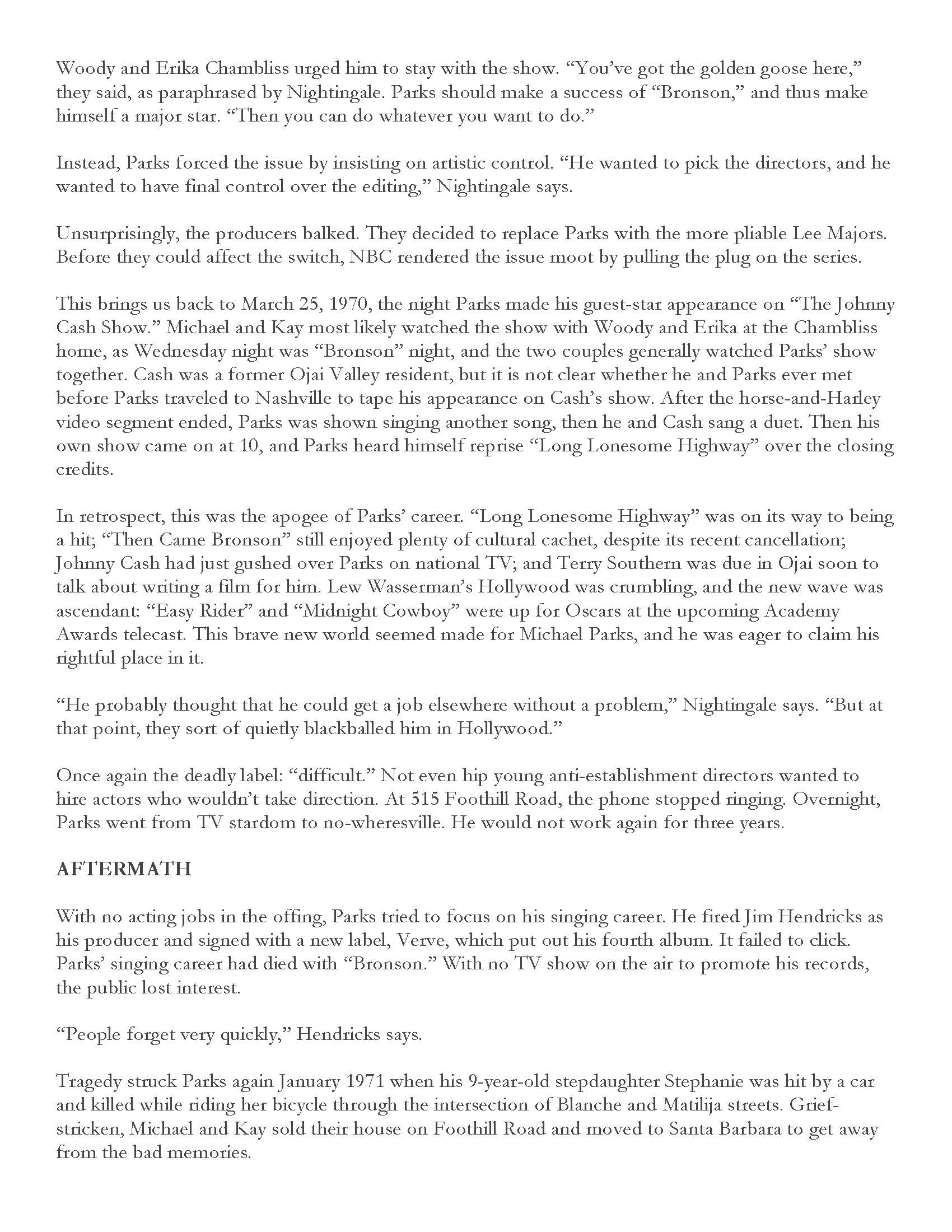 Woody and Erika Chambliss urged him to stay with the show. "You've got the golden goose here," they said, as paraphrased by Nightingale. Parks should make a success of "Bronson," and thus make himself a major star. "Then you can do whatever you want to do."

Instead, Parks forced the issue by insisting on artistic control. "He wanted to pick the directors, and he wanted to have final control over the editing," Nightingale says.

Unsurprisingly, the producers balked. They decided to replace Parks with the more pliable Lee Majors. Before they could affect the switch, NBC rendered the issue moot by pulling the plug on the series.

This brings us back to March 25, 1970, the night Parks made his guest-star appearance on "The Johnny Cash Show." Michael and Kay most likely watched the show with Woody and Erika at the Chambliss home, as Wednesday night was "Bronson" night, and the two couples generally watched Parks' show together. Cash was a former Ojai Valley resident, but it is not clear whether he and Parks ever met before Parks traveled to Nashville to tape his appearance on Cash's show. After the horse-and-Harley video segment ended, Parks was shown singing another song, then he and Cash sang a duet. Then his own show came on at 10, and Parks heard himself reprise "Long Lonesome Highway" over the closing credits.

In retrospect, this was the apogee of Parks' career. "Long Lonesome Highway" was on its way to being a hit; "Then Came Bronson" still enjoyed plenty of cultural cachet, despite its recent cancellation; Johnny Cash had just gushed over Parks on national TV; and Terry Southern was due in Ojai soon to talk about writing a film for him. Lew Wasserman's Hollywood was crumbling, and the new wave was ascendant: "Easy Rider" and "Midnight Cowboy" were up for Oscars at the upcoming Academy Awards telecast. This brave new world seemed made for Michael Parks, and he was eager to claim his rightful place in it.

"He probably thought that he could get a job elsewhere without a problem," Nightingale says. "But at that point, they sort of quietly blackballed him in Hollywood."

Once again the deadly label: "difficult." Not even hip young anti-establishment directors wanted to hire actors who wouldn't take direction. At 515 Foothill Road, the phone stopped ringing. Overnight, Parks went from TV stardom to no-wheresville. He would not work again for three years.

AFTERMATH

With no acting jobs in the offing, Parks tried to focus on his singing career. He fired Jim Hendricks as his producer and signed with a new label, Verve, which put out his fourth album. It failed to click. Parks' singing career had died with "Bronson." With no TV show on the air to promote his records, the public lost interest.

"People forget very quickly," Hendricks says.

Tragedy struck Parks again January 1971 when his 9-year-old stepdaughter Stephanie was hit by a car and killed while riding her bicycle through the intersection of Blanche and Matilija streets. Grief-stricken, Michael and Kay sold their house on Foothill Road and moved to Santa Barbara to get away from the bad memories.